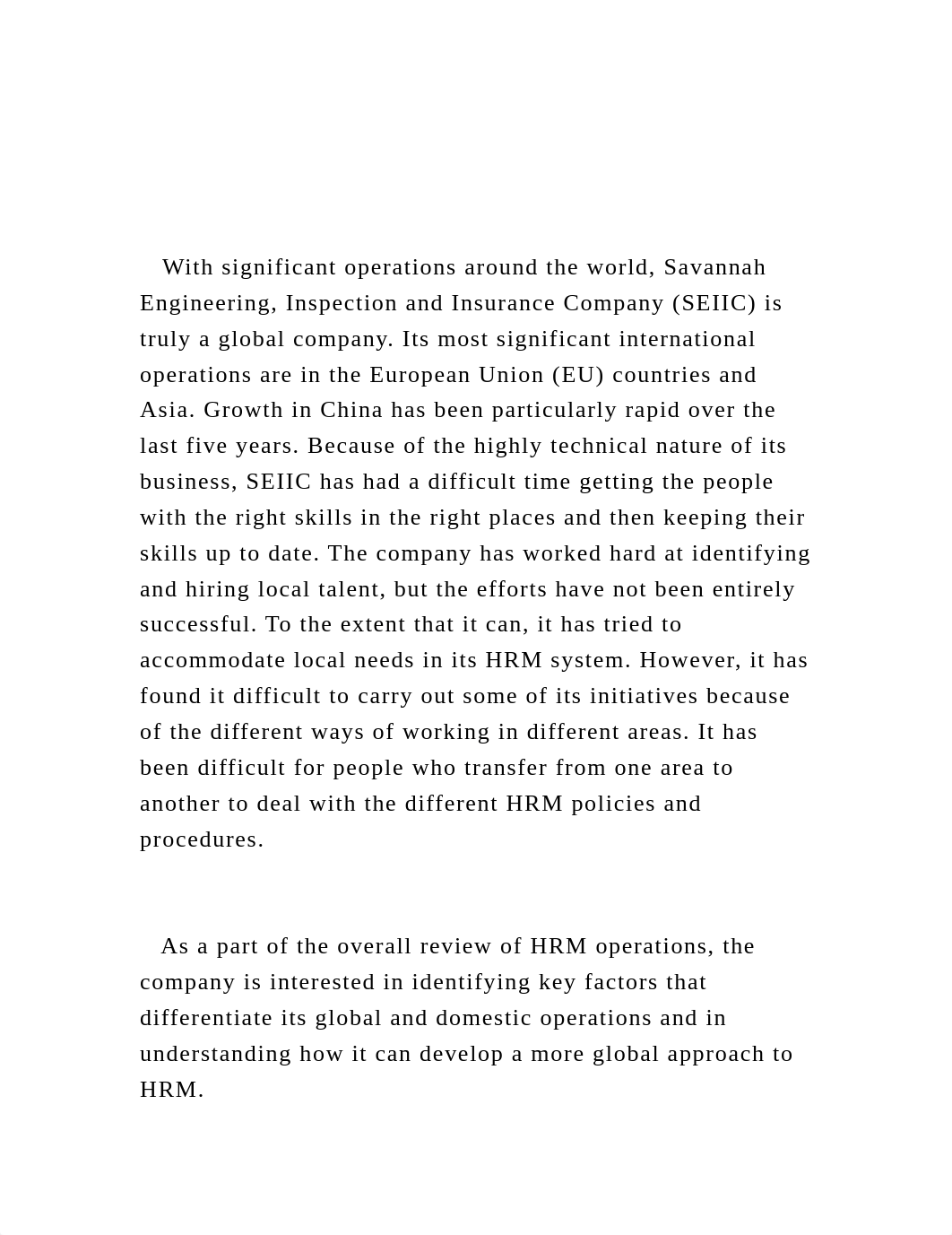 With significant operations around the world, Savannah Engineering, Inspection and Insurance Company (SEIIC) is truly a global company. Its most significant international operations are in the European Union (EU) countries and Asia. Growth in China has been particularly rapid over the last five years. Because of the highly technical nature of its business, SEIIC has had a difficult time getting the people with the right skills in the right places and then keeping their skills up to date. The company has worked hard at identifying and hiring local talent, but the efforts have not been entirely successful. To the extent that it can, it has tried to accommodate local needs in its HRM system. However, it has found it difficult to carry out some of its initiatives because of the different ways of working in different areas. It has been difficult for people who transfer from one area to another to deal with the different HRM policies and procedures.

As a part of the overall review of HRM operations, the company is interested in identifying key factors that differentiate its global and domestic operations and in understanding how it can develop a more global approach to HRM.